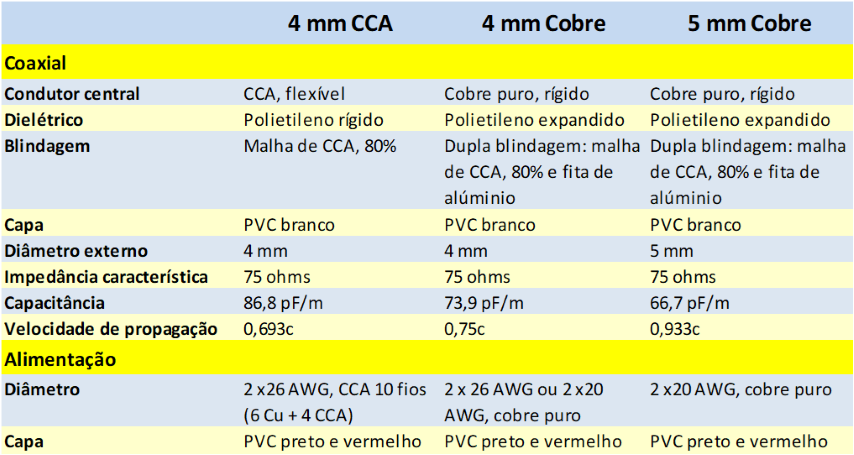 |  | 4 mm CCA | 4 mm Cobre | 5 mm Cobre |
|---|---|---|---|
| Coaxial |  |  |  |
| Condutor central | CCA, flexível | Cobre puro, rígido | Cobre puro, rígido |
| Dielétrico | Polietileno rígido | Polietileno expandido | Polietileno expandido |
| Blindagem | Malha de CCA, 80% | Dupla blindagem: malha de CCA, 80% e fita de alúminio | Dupla blindagem: malha de CCA, 80% e fita de alúminio |
| Capa | PVC branco | PVC branco | PVC branco |
| Diâmetro externo | 4 mm | 4 mm | 5 mm |
| Impedância característica | 75 ohms | 75 ohms | 75 ohms |
| Capacitância | 86,8 pF/m | 73,9 pF/m | 66,7 pF/m |
| Velocidade de propagação | 0,693c | 0,75c | 0,933c |
| Alimentação |  |  |  |
| Diâmetro | 2 x26 AWG, CCA 10 fios (6 Cu + 4 CCA) | 2 x 26 AWG ou 2 x20 AWG, cobre puro | 2 x20 AWG, cobre puro |
| Capa | PVC preto e vermelho | PVC preto e vermelho | PVC preto e vermelho |